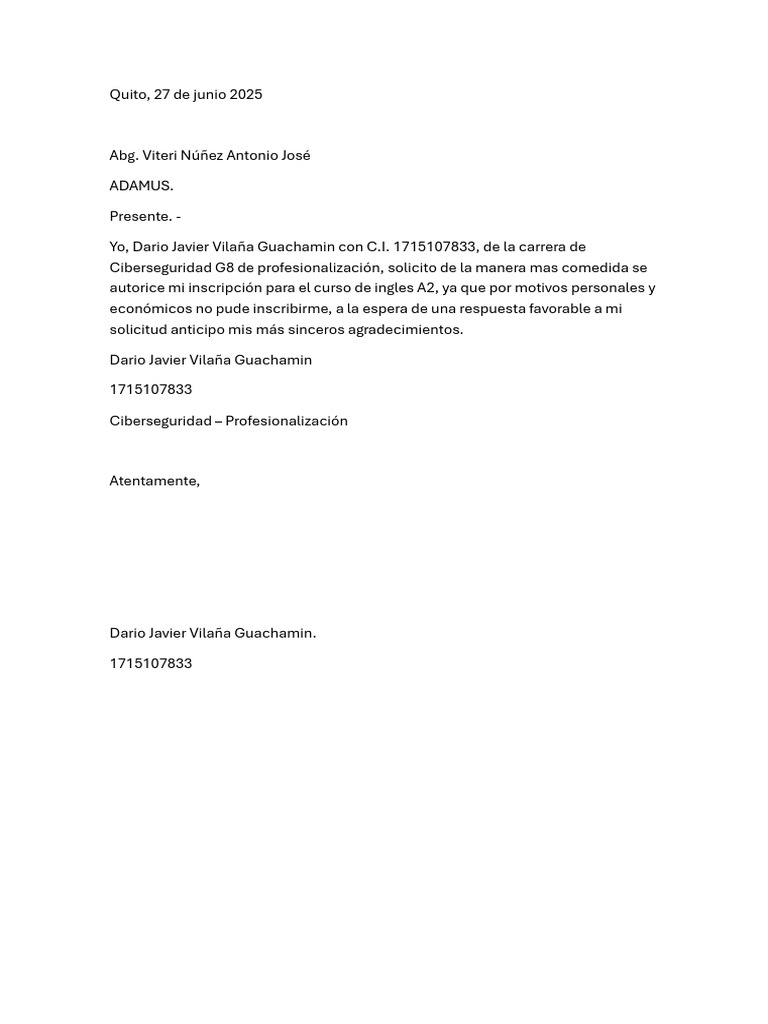 Quito, 27 de junio 2025

Abg. Viteri Núñez Antonio José

ADAMUS.

Presente. -

Yo, Dario Javier Vilaña Guachamin con C.I. 1715107833, de la carrera de Ciberseguridad G8 de profesionalización, solicito de la manera mas comedida se autorice mi inscripción para el curso de ingles A2, ya que por motivos personales y económicos no pude inscribirme, a la espera de una respuesta favorable a mi solicitud anticipo mis más sinceros agradecimientos.

Dario Javier Vilaña Guachamin

1715107833

Ciberseguridad – Profesionalización

Atentamente,

Dario Javier Vilaña Guachamin.

1715107833